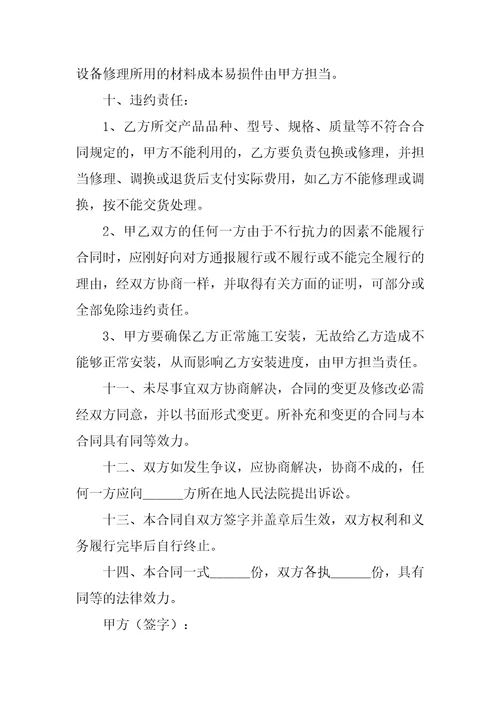 设备修理所用的材料成本易损件由甲方担当。

十、违约责任：

1、乙方所交产品品种、型号、规格、质量等不符合合同规定的，甲方不能利用的，乙方要负责包换或修理，并担当修理、调换或退货后支付实际费用，如乙方不能修理或调换，按不能交货处理。

2、甲乙双方的任何一方由于不行抗力的因素不能履行合同时，应刚好向对方通报履行或不履行或不能完全履行的理由，经双方协商一样，并取得有关方面的证明，可部分或全部免除违约责任。

3、甲方要确保乙方正常施工安装，无故给乙方造成不能够正常安装，从而影响乙方安装进度，由甲方担当责任。

十一、未尽事宜双方协商解决，合同的变更及修改必需经双方同意，并以书面形式变更。所补充和变更的合同与本合同具有同等效力。

十二、双方如发生争议，应协商解决，协商不成的，任何一方应向______方所在地人民法院提出诉讼。

十三、本合同自双方签字并盖章后生效，双方权利和义务履行完毕后自行终止。

十四、本合同一式______份，双方各执______份，具有同等的法律效力。

甲方（签字）：